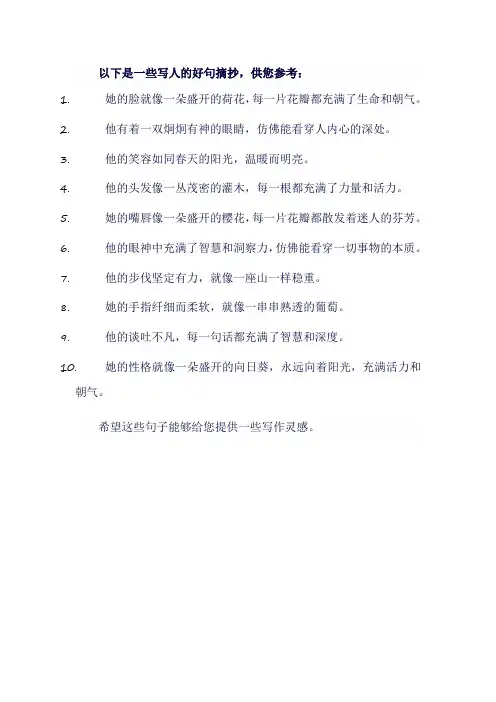 以下是一些写人的好句摘抄，供您参考：

1. 她的脸就像一朵盛开的荷花，每一片花瓣都充满了生命和朝气。

2. 他有着一双炯炯有神的眼睛，仿佛能看穿人内心的深处。

3. 他的笑容如同春天的阳光，温暖而明亮。

4. 他的头发像一丛茂密的灌木，每一根都充满了力量和活力。

5. 她的嘴唇像一朵盛开的樱花，每一片花瓣都散发着迷人的芬芳。

6. 他的眼神中充满了智慧和洞察力，仿佛能看穿一切事物的本质。

7. 他的步伐坚定有力，就像一座山一样稳重。

8. 她的手指纤细而柔软，就像一串串熟透的葡萄。

9. 他的谈吐不凡，每一句话都充满了智慧和深度。

10. 她的性格就像一朵盛开的向日葵，永远向着阳光，充满活力和朝气。

希望这些句子能够给您提供一些写作灵感。